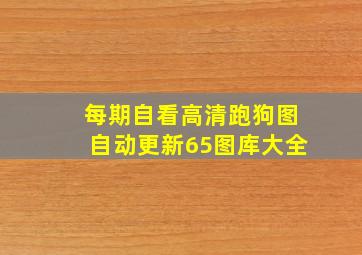 每期自看高清跑狗图
自动更新65图库大全